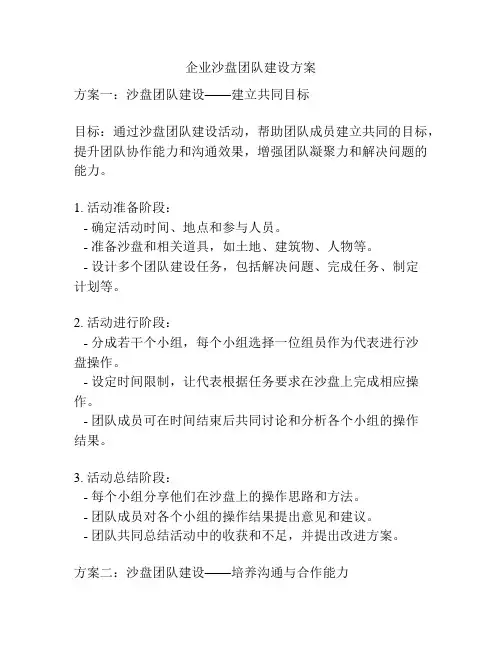 企业沙盘团队建设方案

方案一：沙盘团队建设——建立共同目标

目标：通过沙盘团队建设活动，帮助团队成员建立共同的目标，提升团队协作能力和沟通效果，增强团队凝聚力和解决问题的能力。

1. 活动准备阶段：
- 确定活动时间、地点和参与人员。
- 准备沙盘和相关道具，如土地、建筑物、人物等。
- 设计多个团队建设任务，包括解决问题、完成任务、制定计划等。

2. 活动进行阶段：
- 分成若干个小组，每个小组选择一位组员作为代表进行沙盘操作。
- 设定时间限制，让代表根据任务要求在沙盘上完成相应操作。
- 团队成员可在时间结束后共同讨论和分析各个小组的操作结果。

3. 活动总结阶段：
- 每个小组分享他们在沙盘上的操作思路和方法。
- 团队成员对各个小组的操作结果提出意见和建议。
- 团队共同总结活动中的收获和不足，并提出改进方案。

方案二：沙盘团队建设——培养沟通与合作能力